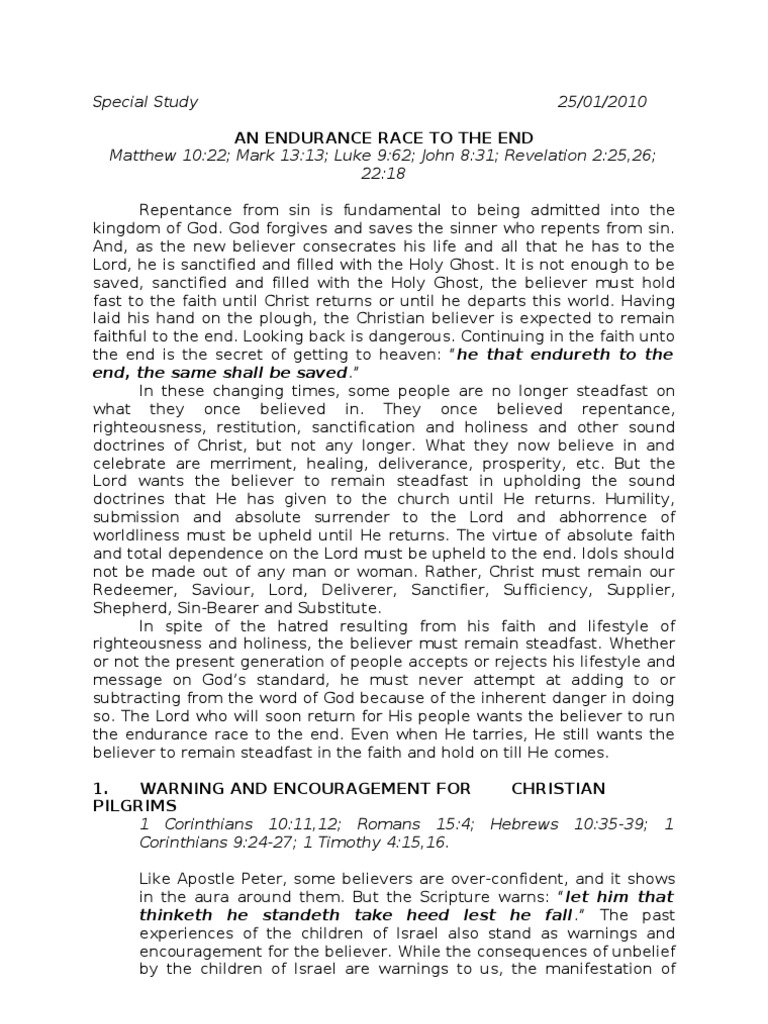 Special Study 25/01/2010

AN ENDURANCE RACE TO THE END
Matthew 10:22; Mark 13:13; Luke 9:62; John 8:31; Revelation 2:25,26; 22:18

Repentance from sin is fundamental to being admitted into the kingdom of God. God forgives and saves the sinner who repents from sin. And, as the new believer consecrates his life and all that he has to the Lord, he is sanctified and filled with the Holy Ghost. It is not enough to be saved, sanctified and filled with the Holy Ghost, the believer must hold fast to the faith until Christ returns or until he departs this world. Having laid his hand on the plough, the Christian believer is expected to remain faithful to the end. Looking back is dangerous. Continuing in the faith unto the end is the secret of getting to heaven: "he that endureth to the end, the same shall be saved."

In these changing times, some people are no longer steadfast on what they once believed in. They once believed repentance, righteousness, restitution, sanctification and holiness and other sound doctrines of Christ, but not any longer. What they now believe in and celebrate are merriment, healing, deliverance, prosperity, etc. But the Lord wants the believer to remain steadfast in upholding the sound doctrines that He has given to the church until He returns. Humility, submission and absolute surrender to the Lord and abhorrence of worldliness must be upheld until He returns. The virtue of absolute faith and total dependence on the Lord must be upheld to the end. Idols should not be made out of any man or woman. Rather, Christ must remain our Redeemer, Saviour, Lord, Deliverer, Sanctifier, Sufficiency, Supplier, Shepherd, Sin-Bearer and Substitute.

In spite of the hatred resulting from his faith and lifestyle of righteousness and holiness, the believer must remain steadfast. Whether or not the present generation of people accepts or rejects his lifestyle and message on God's standard, he must never attempt at adding to or subtracting from the word of God because of the inherent danger in doing so. The Lord who will soon return for His people wants the believer to run the endurance race to the end. Even when He tarries, He still wants the believer to remain steadfast in the faith and hold on till He comes.

1. WARNING AND ENCOURAGEMENT FOR CHRISTIAN PILGRIMS
1 Corinthians 10:11,12; Romans 15:4; Hebrews 10:35-39; 1 Corinthians 9:24-27; 1 Timothy 4:15,16.

Like Apostle Peter, some believers are over-confident, and it shows in the aura around them. But the Scripture warns: "let him that thinketh he standeth take heed lest he fall." The past experiences of the children of Israel also stand as warnings and encouragement for the believer. While the consequences of unbelief by the children of Israel are warnings to us, the manifestation of